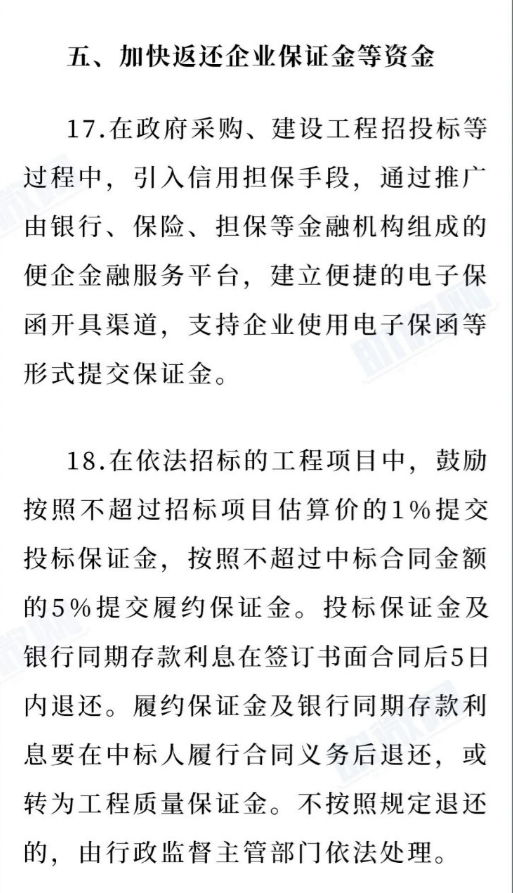 五、加快返还企业保证金等资金

17.在政府采购、建设工程招投标等过程中，引入信用担保手段，通过推广由银行、保险、担保等金融机构组成的便企金融服务平台，建立便捷的电子保函开具渠道，支持企业使用电子保函等形式提交保证金。

18.在依法招标的工程项目中，鼓励按照不超过招标项目估算价的1%提交投标保证金，按照不超过中标合同金额的5%提交履约保证金。投标保证金及银行同期存款利息在签订书面合同后5日内退还。履约保证金及银行同期存款利息要在中标人履行合同义务后退还，或转为工程质量保证金。不按照规定退还的，由行政监督主管部门依法处理。